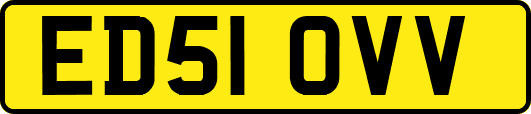 ED51 OVV